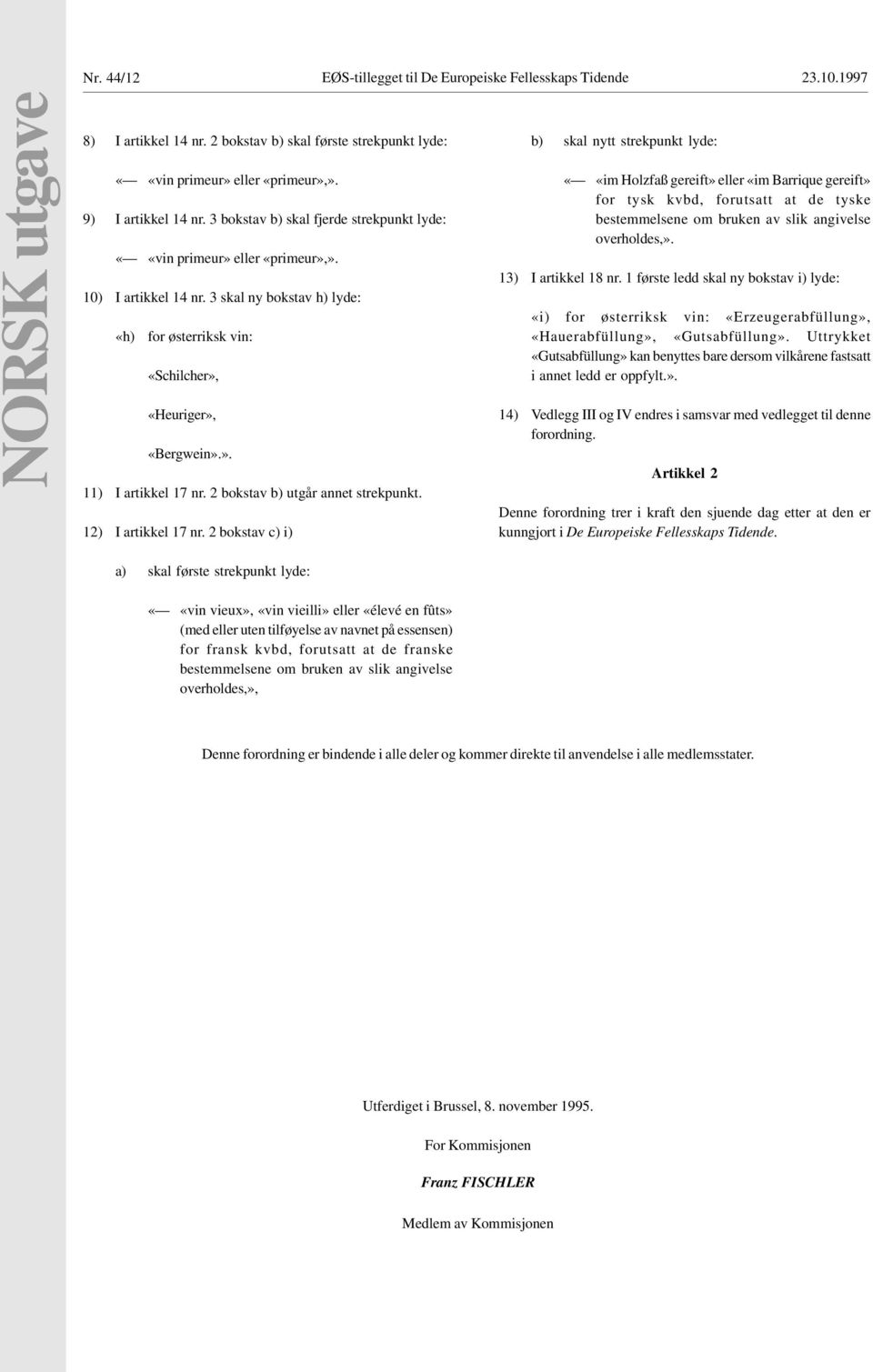 NORSK utgave

Nr. 44/12 EØS-tillegget til De Europeiske Fellesskaps Tidende 23.10.1997

8) I artikkel 14 nr. 2 bokstav b) skal første strekpunkt lyde:

«— «vin primeur» eller «primeur»,».

9) I artikkel 14 nr. 3 bokstav b) skal fjerde strekpunkt lyde:

«— «vin primeur» eller «primeur»,».

10) I artikkel 14 nr. 3 skal ny bokstav h) lyde:

«h) for østerriksk vin:

«Schilcher»,

«Heuriger»,

«Bergwein».».

11) I artikkel 17 nr. 2 bokstav b) utgår annet strekpunkt.

12) I artikkel 17 nr. 2 bokstav c) i)

a) skal første strekpunkt lyde:

«— «vin vieux», «vin vieilli» eller «élevé en fûts» (med eller uten tilføyelse av navnet på essensen) for fransk kvbd, forutsatt at de franske bestemmelsene om bruken av slik angivelse overholdes,»,

b) skal nytt strekpunkt lyde:

«— «im Holzfaß gereift» eller «im Barrique gereift» for tysk kvbd, forutsatt at de tyske bestemmelsene om bruken av slik angivelse overholdes,».

13) I artikkel 18 nr. 1 første ledd skal ny bokstav i) lyde:

«i) for østerriksk vin: «Erzeugerabfüllung», «Hauerabfüllung», «Gutsabfüllung». Uttrykket «Gutsabfüllung» kan benyttes bare dersom vilkårene fastsatt i annet ledd er oppfylt.».

14) Vedlegg III og IV endres i samsvar med vedlegget til denne forordning.

Artikkel 2

Denne forordning trer i kraft den sjuende dag etter at den er kunngjort i De Europeiske Fellesskaps Tidende.

Denne forordning er bindende i alle deler og kommer direkte til anvendelse i alle medlemsstater.

Utferdiget i Brussel, 8. november 1995.

For Kommisjonen

Franz FISCHLER

Medlem av Kommisjonen